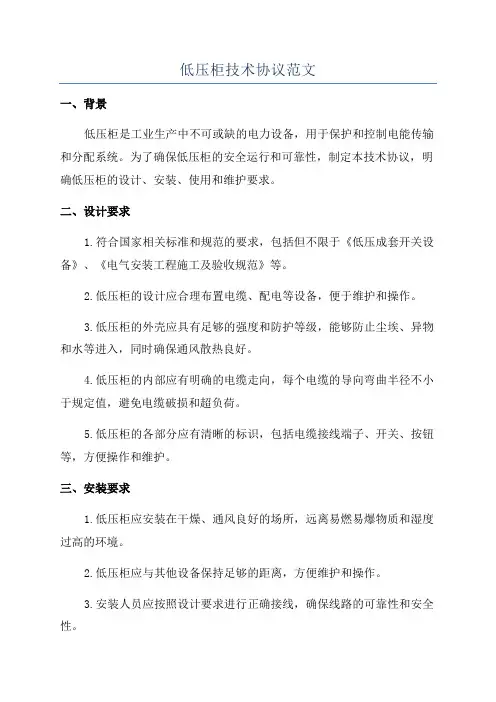 低压柜技术协议范文

一、背景

低压柜是工业生产中不可或缺的电力设备，用于保护和控制电能传输和分配系统。为了确保低压柜的安全运行和可靠性，制定本技术协议，明确低压柜的设计、安装、使用和维护要求。

二、设计要求

1.符合国家相关标准和规范的要求，包括但不限于《低压成套开关设备》、《电气安装工程施工及验收规范》等。

2.低压柜的设计应合理布置电缆、配电等设备，便于维护和操作。

3.低压柜的外壳应具有足够的强度和防护等级，能够防止尘埃、异物和水等进入，同时确保通风散热良好。

4.低压柜的内部应有明确的电缆走向，每个电缆的导向弯曲半径不小于规定值，避免电缆破损和超负荷。

5.低压柜的各部分应有清晰的标识，包括电缆接线端子、开关、按钮等，方便操作和维护。

三、安装要求

1.低压柜应安装在干燥、通风良好的场所，远离易燃易爆物质和湿度过高的环境。

2.低压柜应与其他设备保持足够的距离，方便维护和操作。

3.安装人员应按照设计要求进行正确接线，确保线路的可靠性和安全性。